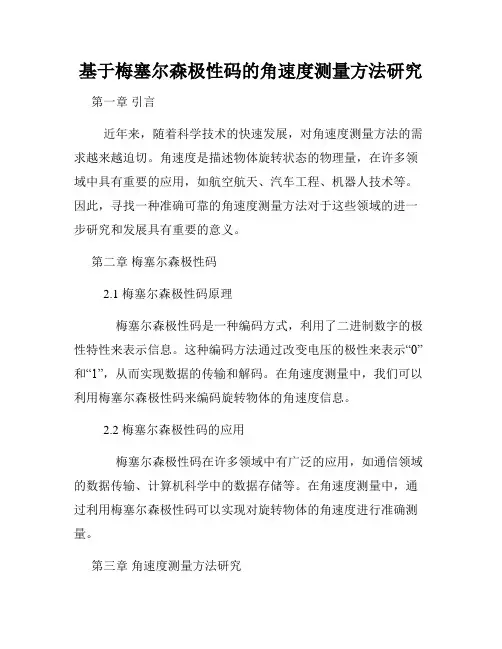 基于梅塞尔森极性码的角速度测量方法研究

第一章 引言

近年来，随着科学技术的快速发展，对角速度测量方法的需求越来越迫切。角速度是描述物体旋转状态的物理量，在许多领域中具有重要的应用，如航空航天、汽车工程、机器人技术等。因此，寻找一种准确可靠的角速度测量方法对于这些领域的进一步研究和发展具有重要的意义。

第二章 梅塞尔森极性码

2.1 梅塞尔森极性码原理

梅塞尔森极性码是一种编码方式，利用了二进制数字的极性特性来表示信息。这种编码方法通过改变电压的极性来表示“0”和“1”，从而实现数据的传输和解码。在角速度测量中，我们可以利用梅塞尔森极性码来编码旋转物体的角速度信息。

2.2 梅塞尔森极性码的应用

梅塞尔森极性码在许多领域中有广泛的应用，如通信领域的数据传输、计算机科学中的数据存储等。在角速度测量中，通过利用梅塞尔森极性码可以实现对旋转物体的角速度进行准确测量。

第三章 角速度测量方法研究